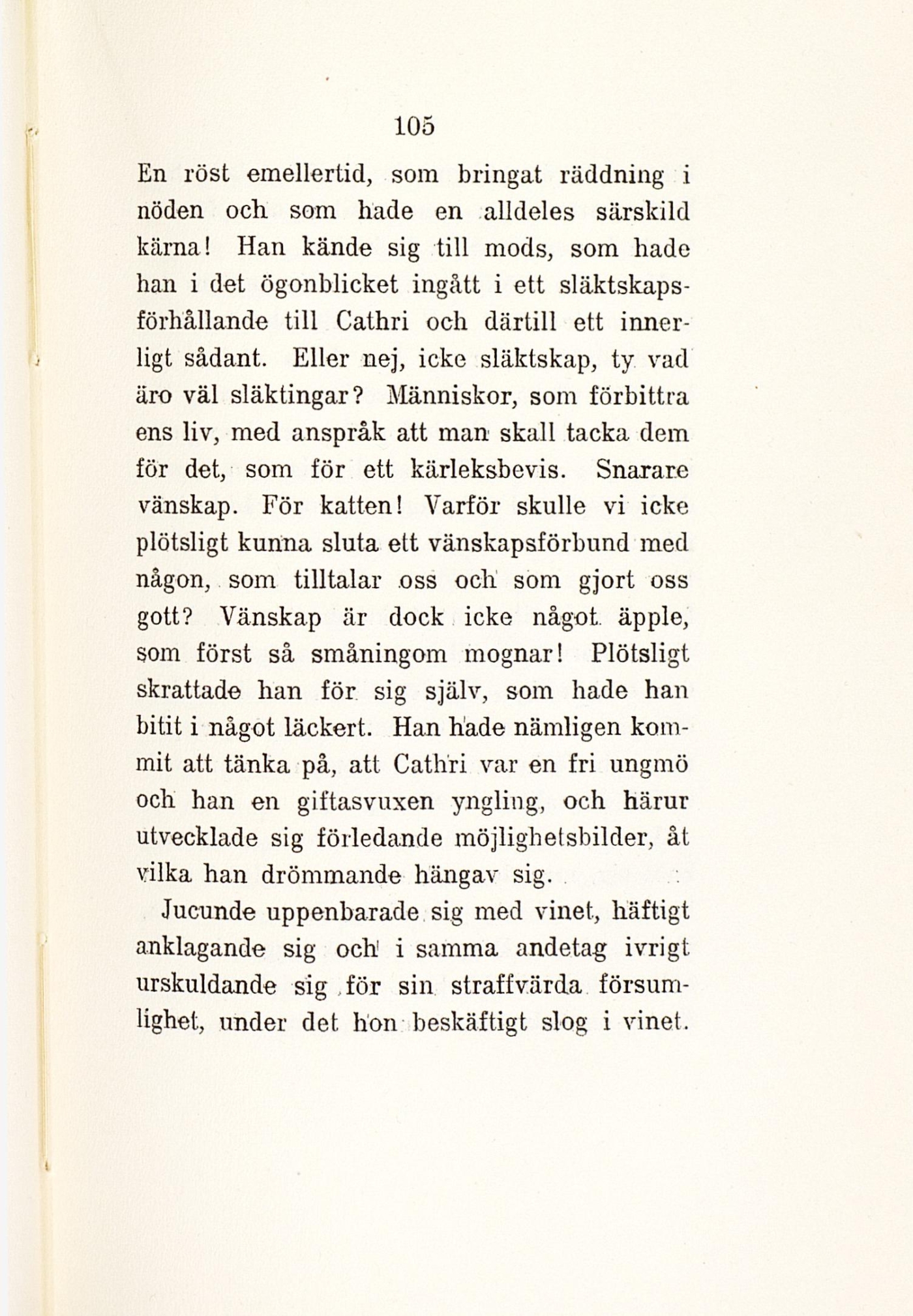 105

En röst emellertid, som bringat räddning i nöden och som hade en alldeles särskild kärna! Han kände sig till mods, som hade han i det ögonblicket ingått i ett släktskapsförhållande till Cathri och därtill ett innerligt sådant. Eller nej, icke släktskap, ty vad äro väl släktingar? Människor, som förbittra ens liv, med anspråk att man skall tacka dem för det, som för ett kärleksbevis. Snarare vänskap. För katten! Varför skulle vi icke plötsligt kunna sluta ett vänskapsförbund med någon, som tilltalar oss och som gjort oss gott? Vänskap är dock icke något äpple, som först så småningom mognar! Plötsligt skrattade han för sig själv, som hade han bitit i något läckert. Han hade nämligen kommit att tänka på, att Cathri var en fri ungmö och han en giftasvuxen yngling, och härur utvecklade sig förledande möjlighetsbilder, åt vilka han drömmande hängav sig.

Jucunde uppenbarade sig med vinet, häftigt anklagande sig och i samma andetag ivrigt urskuldande sig för sin straffvärda försumlighet, under det hon beskäftigt slog i vinet.